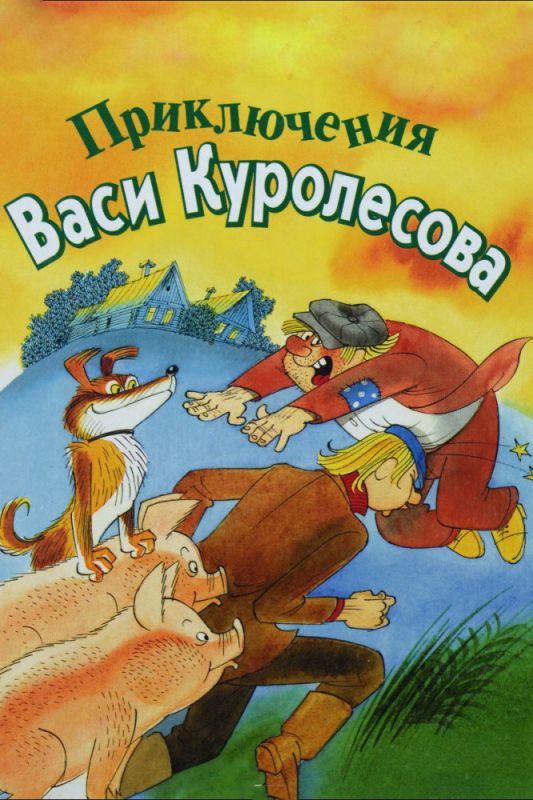 Приключения
Васи Куролесова